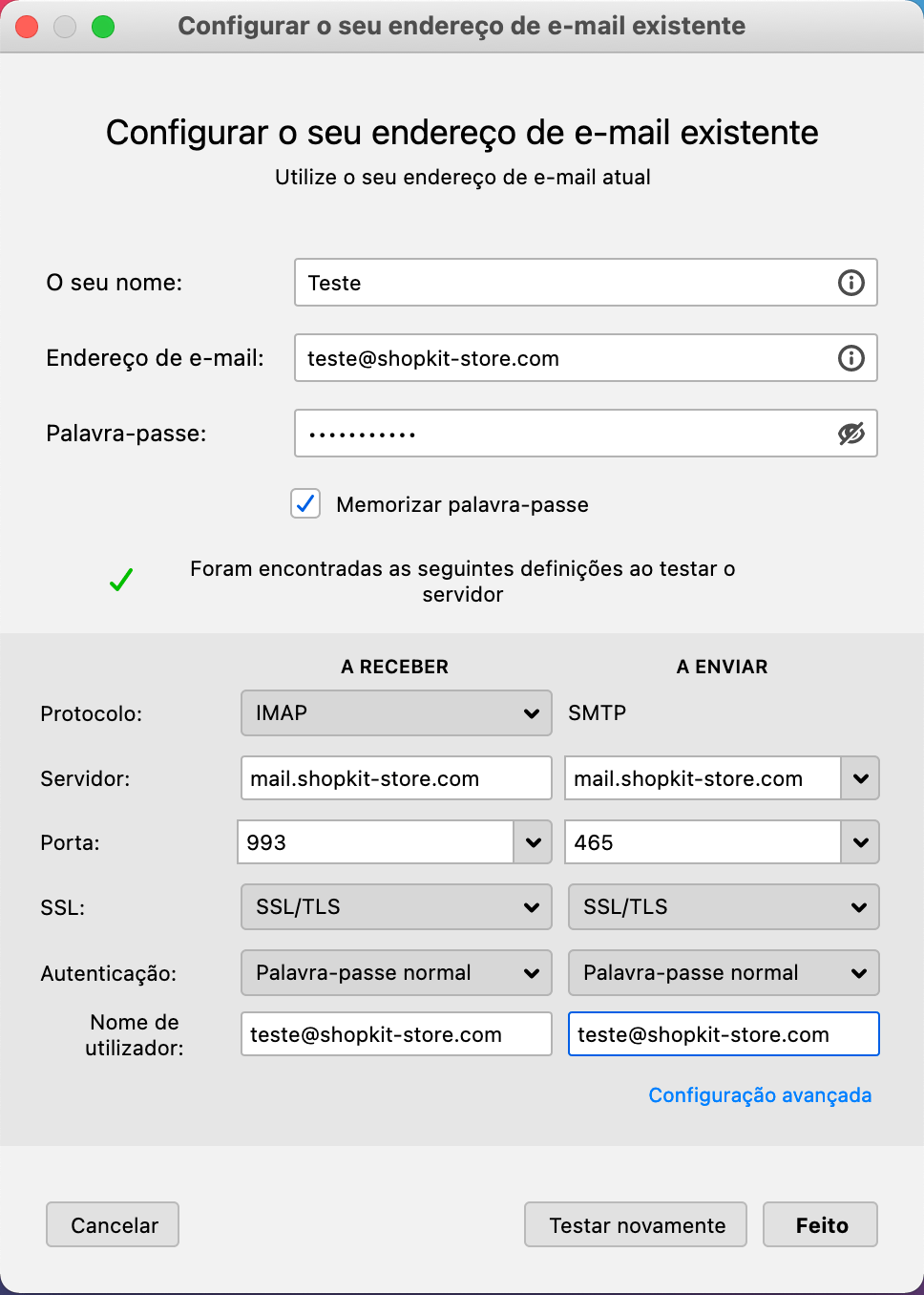 Configurar o seu endereço de e-mail existente

Configurar o seu endereço de e-mail existente

Utilize o seu endereço de e-mail atual

O seu nome: Teste

Endereço de e-mail: teste@shopkit-store.com

Palavra-passe: •••••••••••

Memorizar palavra-passe

Foram encontradas as seguintes definições ao testar o servidor

| | A RECEBER | A ENVIAR |
|---|---|---|
| Protocolo: | IMAP | SMTP |
| Servidor: | mail.shopkit-store.com | mail.shopkit-store.com |
| Porta: | 993 | 465 |
| SSL: | SSL/TLS | SSL/TLS |
| Autenticação: | Palavra-passe normal | Palavra-passe normal |
| Nome de utilizador: | teste@shopkit-store.com | teste@shopkit-store.com |

Configuração avançada

Cancelar

Testar novamente

Feito